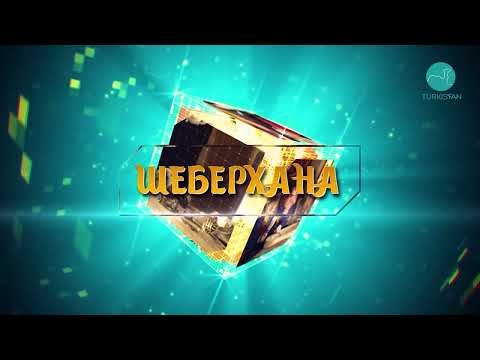 TURKISTAN

ШЕБЕРХАНА